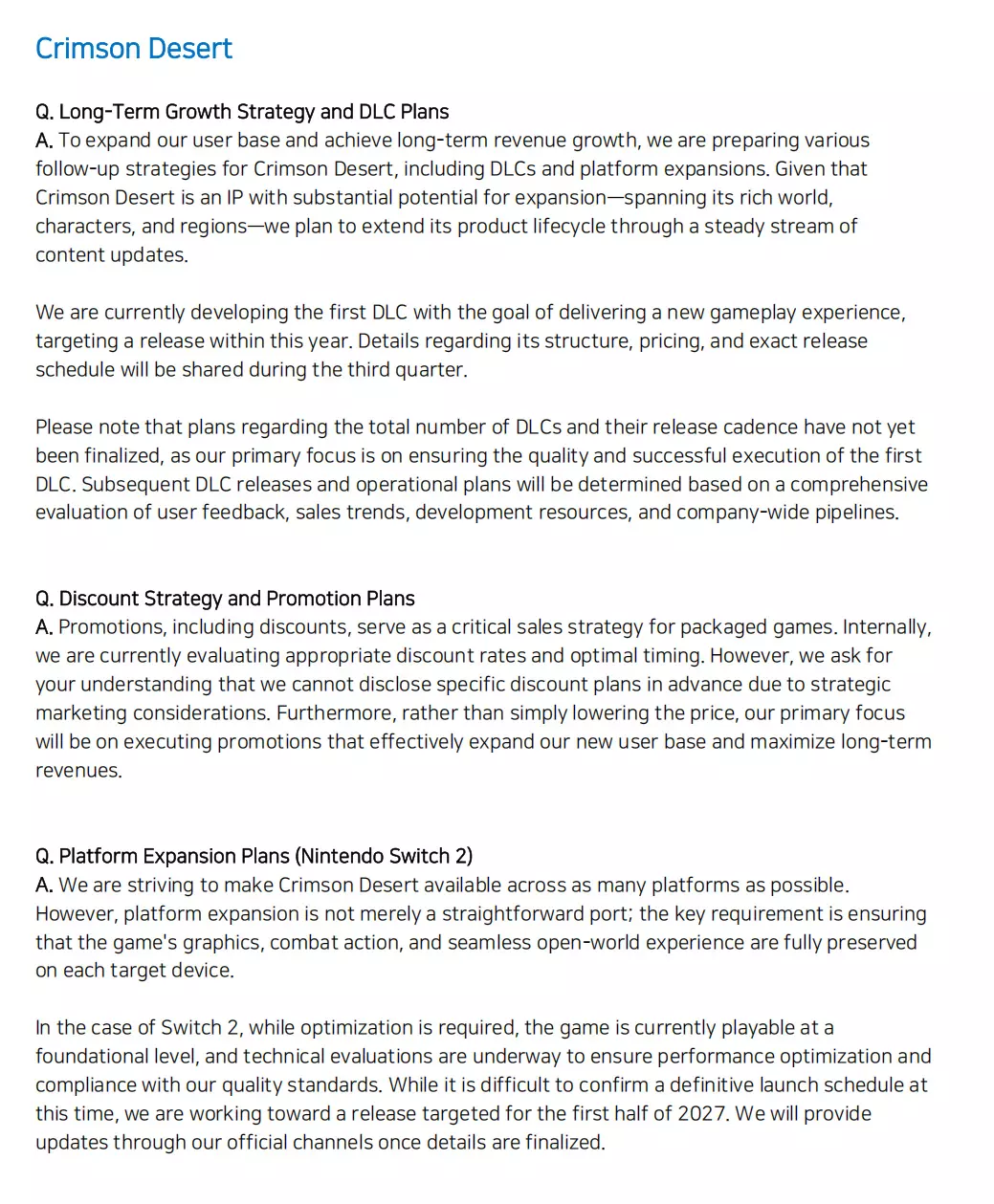 Crimson Desert

Q. Long-Term Growth Strategy and DLC Plans
A. To expand our user base and achieve long-term revenue growth, we are preparing various follow-up strategies for Crimson Desert, including DLCs and platform expansions. Given that Crimson Desert is an IP with substantial potential for expansion—spanning its rich world, characters, and regions—we plan to extend its product lifecycle through a steady stream of content updates.

We are currently developing the first DLC with the goal of delivering a new gameplay experience, targeting a release within this year. Details regarding its structure, pricing, and exact release schedule will be shared during the third quarter.

Please note that plans regarding the total number of DLCs and their release cadence have not yet been finalized, as our primary focus is on ensuring the quality and successful execution of the first DLC. Subsequent DLC releases and operational plans will be determined based on a comprehensive evaluation of user feedback, sales trends, development resources, and company-wide pipelines.

Q. Discount Strategy and Promotion Plans
A. Promotions, including discounts, serve as a critical sales strategy for packaged games. Internally, we are currently evaluating appropriate discount rates and optimal timing. However, we ask for your understanding that we cannot disclose specific discount plans in advance due to strategic marketing considerations. Furthermore, rather than simply lowering the price, our primary focus will be on executing promotions that effectively expand our new user base and maximize long-term revenues.

Q. Platform Expansion Plans (Nintendo Switch 2)
A. We are striving to make Crimson Desert available across as many platforms as possible. However, platform expansion is not merely a straightforward port; the key requirement is ensuring that the game's graphics, combat action, and seamless open-world experience are fully preserved on each target device.

In the case of Switch 2, while optimization is required, the game is currently playable at a foundational level, and technical evaluations are underway to ensure performance optimization and compliance with our quality standards. While it is difficult to confirm a definitive launch schedule at this time, we are working toward a release targeted for the first half of 2027. We will provide updates through our official channels once details are finalized.